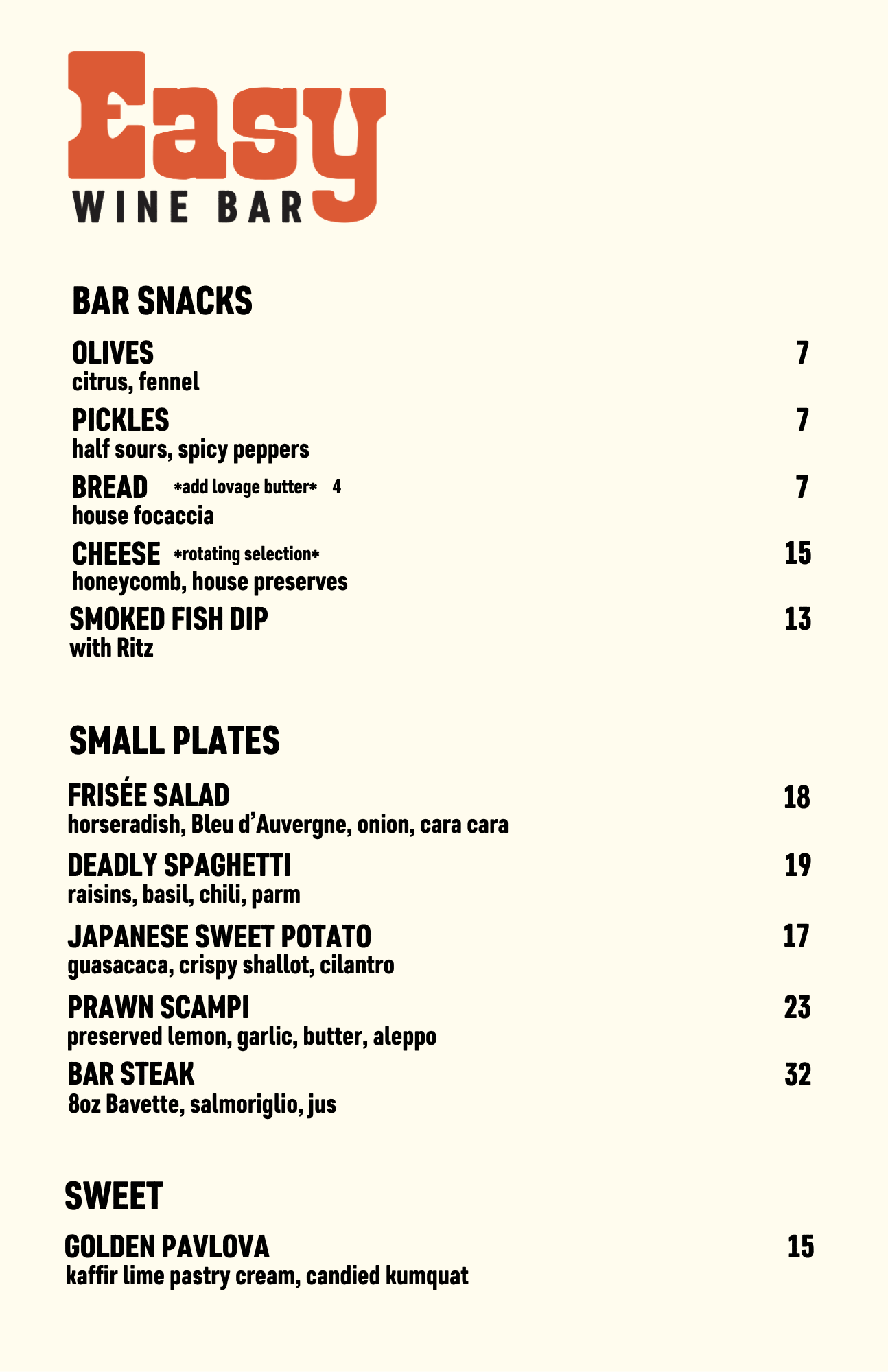 Easy
WINE BAR

BAR SNACKS

OLIVES 7
citrus, fennel

PICKLES 7
half sours, spicy peppers

BREAD *add lovage butter* 4 7
house focaccia

CHEESE *rotating selection* 15
honeycomb, house preserves

SMOKED FISH DIP 13
with Ritz

SMALL PLATES

FRISÉE SALAD 18
horseradish, Bleu d'Auvergne, onion, cara cara

DEADLY SPAGHETTI 19
raisins, basil, chili, parm

JAPANESE SWEET POTATO 17
guasacaca, crispy shallot, cilantro

PRAWN SCAMPI 23
preserved lemon, garlic, butter, aleppo

BAR STEAK 32
8oz Bavette, salmoriglio, jus

SWEET

GOLDEN PAVLOVA 15
kaffir lime pastry cream, candied kumquat